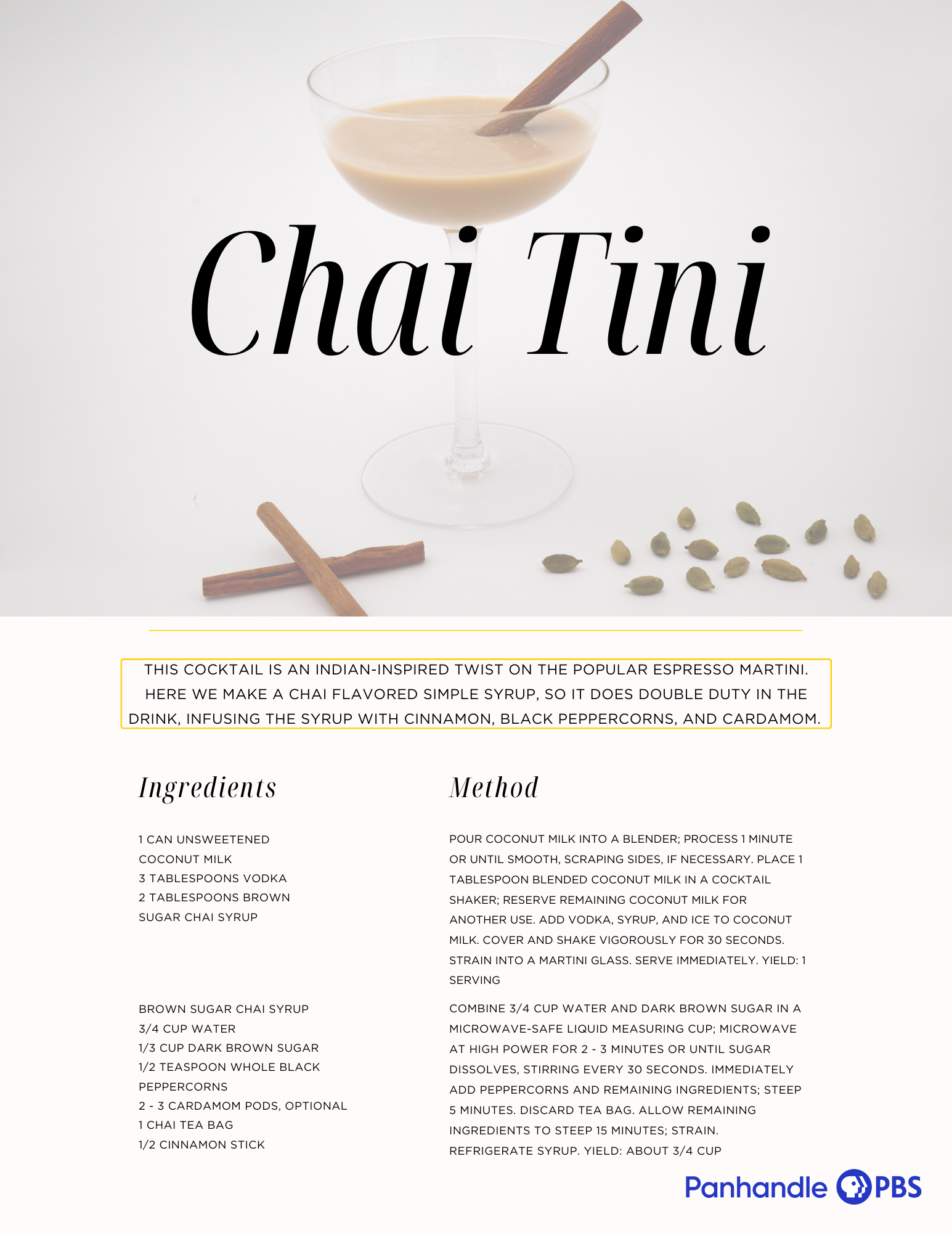 Chai Tini

THIS COCKTAIL IS AN INDIAN-INSPIRED TWIST ON THE POPULAR ESPRESSO MARTINI. HERE WE MAKE A CHAI FLAVORED SIMPLE SYRUP, SO IT DOES DOUBLE DUTY IN THE DRINK, INFUSING THE SYRUP WITH CINNAMON, BLACK PEPPERCORNS, AND CARDAMOM.

Ingredients

1 CAN UNSWEETENED COCONUT MILK
3 TABLESPOONS VODKA
2 TABLESPOONS BROWN SUGAR CHAI SYRUP

BROWN SUGAR CHAI SYRUP
3/4 CUP WATER
1/3 CUP DARK BROWN SUGAR
1/2 TEASPOON WHOLE BLACK PEPPERCORNS
2 - 3 CARDAMOM PODS, OPTIONAL
1 CHAI TEA BAG
1/2 CINNAMON STICK

Method

POUR COCONUT MILK INTO A BLENDER; PROCESS 1 MINUTE OR UNTIL SMOOTH, SCRAPING SIDES, IF NECESSARY. PLACE 1 TABLESPOON BLENDED COCONUT MILK IN A COCKTAIL SHAKER; RESERVE REMAINING COCONUT MILK FOR ANOTHER USE. ADD VODKA, SYRUP, AND ICE TO COCONUT MILK. COVER AND SHAKE VIGOROUSLY FOR 30 SECONDS. STRAIN INTO A MARTINI GLASS. SERVE IMMEDIATELY. YIELD: 1 SERVING

COMBINE 3/4 CUP WATER AND DARK BROWN SUGAR IN A MICROWAVE-SAFE LIQUID MEASURING CUP; MICROWAVE AT HIGH POWER FOR 2 - 3 MINUTES OR UNTIL SUGAR DISSOLVES, STIRRING EVERY 30 SECONDS. IMMEDIATELY ADD PEPPERCORNS AND REMAINING INGREDIENTS; STEEP 5 MINUTES. DISCARD TEA BAG. ALLOW REMAINING INGREDIENTS TO STEEP 15 MINUTES; STRAIN. REFRIGERATE SYRUP. YIELD: ABOUT 3/4 CUP

Panhandle PBS